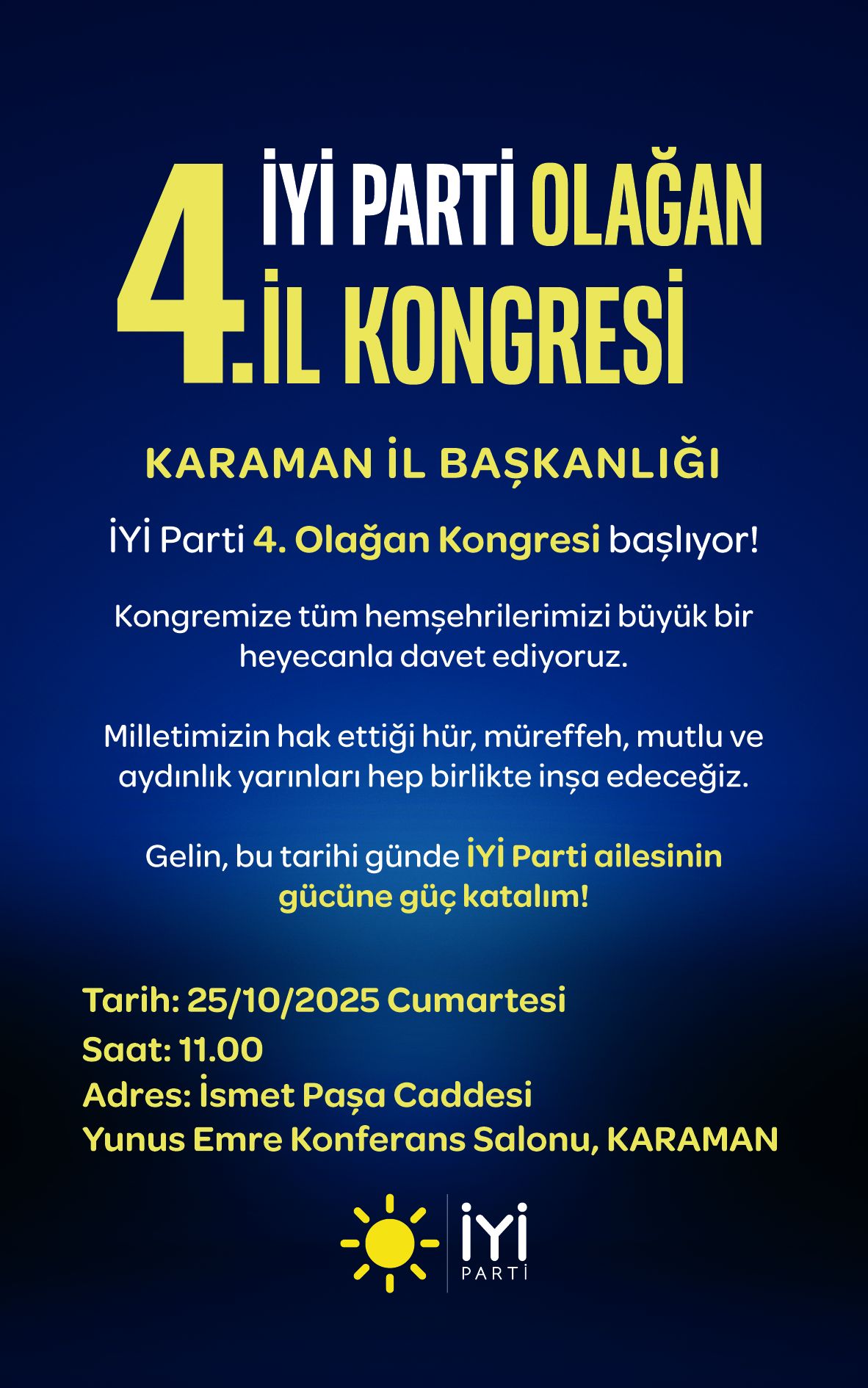 4. İYİ PARTİ OLAĞAN
İL KONGRESİ

KARAMAN İL BAŞKANLIĞI

İYİ Parti 4. Olağan Kongresi başlıyor!

Kongremize tüm hemşehrilerimizi büyük bir heyecanla davet ediyoruz.

Milletimizin hak ettiği hür, müreffeh, mutlu ve aydınlık yarınları hep birlikte inşa edeceğiz.

Gelin, bu tarihi günde İYİ Parti ailesinin gücüne güç katalım!

Tarih: 25/10/2025 Cumartesi
Saat: 11.00
Adres: İsmet Paşa Caddesi
Yunus Emre Konferans Salonu, KARAMAN

İYİ
PARTİ